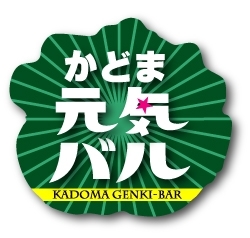 かどま
元気
バル
KADOMA GENKI-BAR